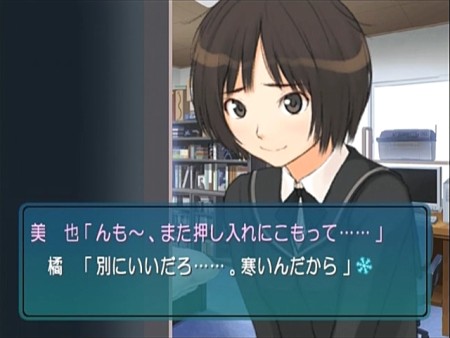 美　也「んも～、また押し入れにこもって……」
橘　「別にいいだろ……。寒いんだから」